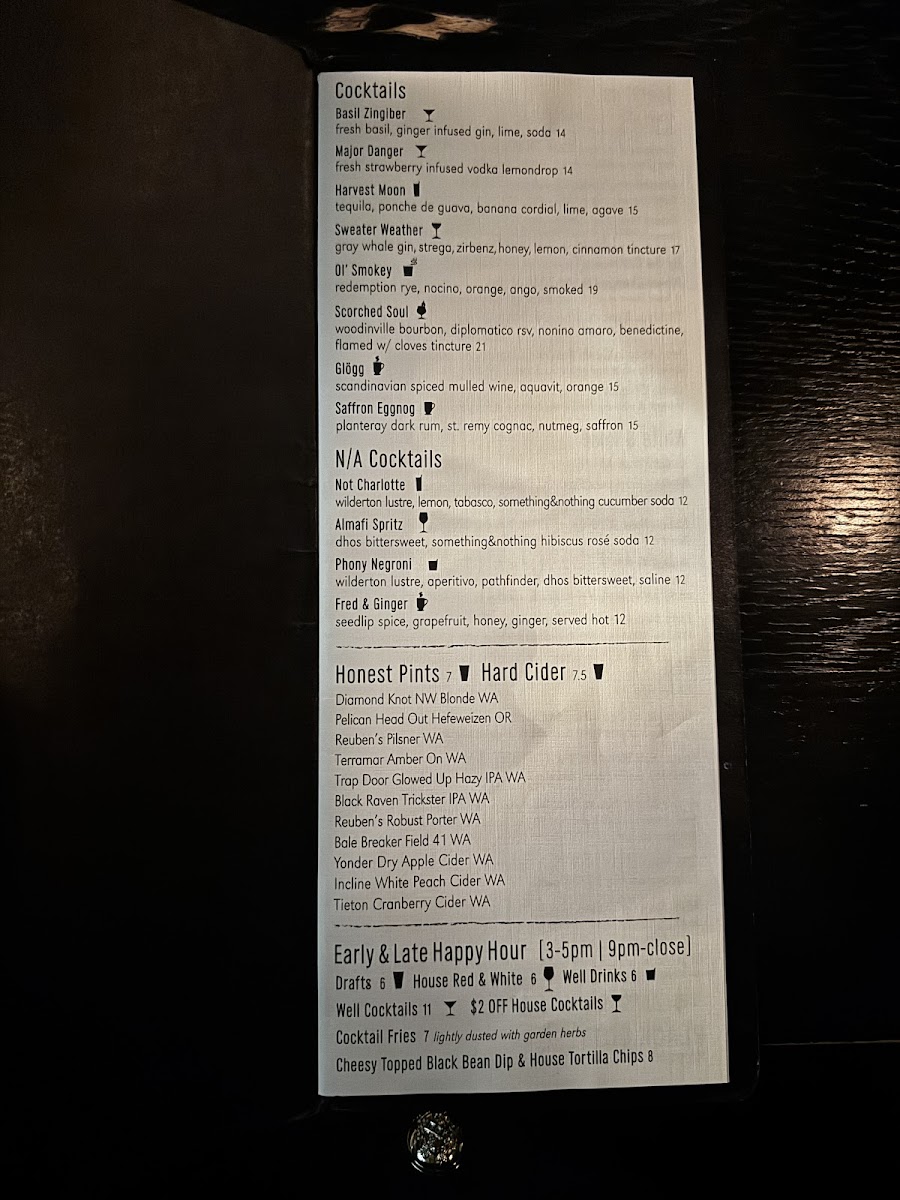 Cocktails

Basil Zingiber
fresh basil, ginger infused gin, lime, soda 14

Major Danger
fresh strawberry infused vodka lemondrop 14

Harvest Moon
tequila, ponche de guava, banana cordial, lime, agave 15

Sweater Weather
gray whale gin, strega, zirbenz, honey, lemon, cinnamon tincture 17

Ol' Smokey
redemption rye, nocino, orange, ango, smoked 19

Scorched Soul
woodinville bourbon, diplomatico rsv, nonino amaro, benedictine, flamed w/ cloves tincture 21

Glögg
scandinavian spiced mulled wine, aquavit, orange 15

Saffron Eggnog
planteray dark rum, st. remy cognac, nutmeg, saffron 15

N/A Cocktails

Not Charlotte
wilderton lustre, lemon, tabasco, something&nothing cucumber soda 12

Almafi Spritz
dhos bittersweet, something&nothing hibiscus rosé soda 12

Phony Negroni
wilderton lustre, aperitivo, pathfinder, dhos bittersweet, saline 12

Fred & Ginger
seedlip spice, grapefruit, honey, ginger, served hot 12

Honest Pints 7 Hard Cider 7.5

Diamond Knot NW Blonde WA
Pelican Head Out Hefeweizen OR
Reuben's Pilsner WA
Terramar Amber On WA
Trap Door Glowed Up Hazy IPA WA
Black Raven Trickster IPA WA
Reuben's Robust Porter WA
Bale Breaker Field 41 WA
Yonder Dry Apple Cider WA
Incline White Peach Cider WA
Tieton Cranberry Cider WA

Early & Late Happy Hour [3-5pm | 9pm-close]

Drafts 6 House Red & White 6 Well Drinks 6
Well Cocktails 11 $2 OFF House Cocktails
Cocktail Fries 7 lightly dusted with garden herbs
Cheesy Topped Black Bean Dip & House Tortilla Chips 8